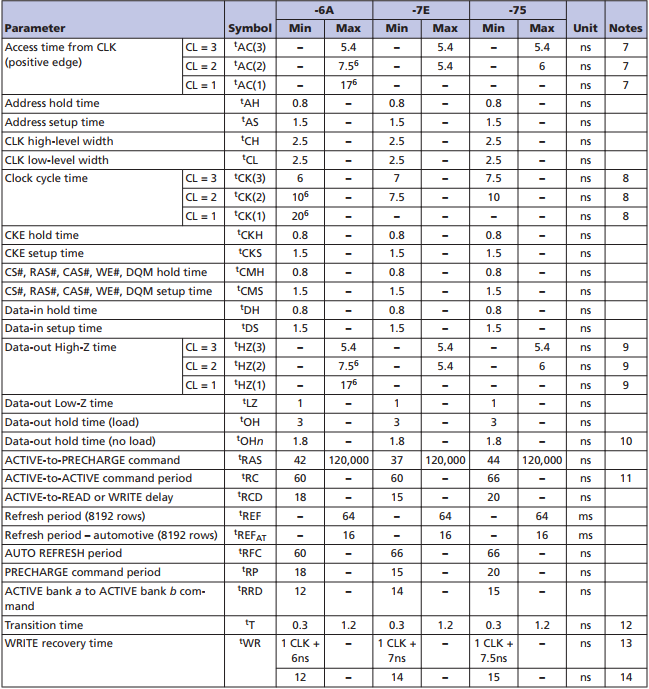 | Parameter | | Symbol | -6A Min | -6A Max | -7E Min | -7E Max | -75 Min | -75 Max | Unit | Notes |
|---|---|---|---|---|---|---|---|---|---|---|
| Access time from CLK (positive edge) | CL = 3 | $^tAC(3)$ | – | 5.4 | – | 5.4 | – | 5.4 | ns | 7 |
| | CL = 2 | $^tAC(2)$ | – | $7.5^6$ | – | 5.4 | – | 6 | ns | 7 |
| | CL = 1 | $^tAC(1)$ | – | $17^6$ | – | – | – | – | ns | 7 |
| Address hold time | | $^tAH$ | 0.8 | – | 0.8 | – | 0.8 | – | ns | |
| Address setup time | | $^tAS$ | 1.5 | – | 1.5 | – | 1.5 | – | ns | |
| CLK high-level width | | $^tCH$ | 2.5 | – | 2.5 | – | 2.5 | – | ns | |
| CLK low-level width | | $^tCL$ | 2.5 | – | 2.5 | – | 2.5 | – | ns | |
| Clock cycle time | CL = 3 | $^tCK(3)$ | 6 | – | 7 | – | 7.5 | – | ns | 8 |
| | CL = 2 | $^tCK(2)$ | $10^6$ | – | 7.5 | – | 10 | – | ns | 8 |
| | CL = 1 | $^tCK(1)$ | $20^6$ | – | – | – | – | – | ns | 8 |
| CKE hold time | | $^tCKH$ | 0.8 | – | 0.8 | – | 0.8 | – | ns | |
| CKE setup time | | $^tCKS$ | 1.5 | – | 1.5 | – | 1.5 | – | ns | |
| CS#, RAS#, CAS#, WE#, DQM hold time | | $^tCMH$ | 0.8 | – | 0.8 | – | 0.8 | – | ns | |
| CS#, RAS#, CAS#, WE#, DQM setup time | | $^tCMS$ | 1.5 | – | 1.5 | – | 1.5 | – | ns | |
| Data-in hold time | | $^tDH$ | 0.8 | – | 0.8 | – | 0.8 | – | ns | |
| Data-in setup time | | $^tDS$ | 1.5 | – | 1.5 | – | 1.5 | – | ns | |
| Data-out High-Z time | CL = 3 | $^tHZ(3)$ | – | 5.4 | – | 5.4 | – | 5.4 | ns | 9 |
| | CL = 2 | $^tHZ(2)$ | – | $7.5^6$ | – | 5.4 | – | 6 | ns | 9 |
| | CL = 1 | $^tHZ(1)$ | – | $17^6$ | – | – | – | – | ns | 9 |
| Data-out Low-Z time | | $^tLZ$ | 1 | – | 1 | – | 1 | – | ns | |
| Data-out hold time (load) | | $^tOH$ | 3 | – | 3 | – | 3 | – | ns | |
| Data-out hold time (no load) | | $^tOHn$ | 1.8 | – | 1.8 | – | 1.8 | – | ns | 10 |
| ACTIVE-to-PRECHARGE command | | $^tRAS$ | 42 | 120,000 | 37 | 120,000 | 44 | 120,000 | ns | |
| ACTIVE-to-ACTIVE command period | | $^tRC$ | 60 | – | 60 | – | 66 | – | ns | 11 |
| ACTIVE-to-READ or WRITE delay | | $^tRCD$ | 18 | – | 15 | – | 20 | – | ns | |
| Refresh period (8192 rows) | | $^tREF$ | – | 64 | – | 64 | – | 64 | ms | |
| Refresh period – automotive (8192 rows) | | $^tREF_{AT}$ | – | 16 | – | 16 | – | 16 | ms | |
| AUTO REFRESH period | | $^tRFC$ | 60 | – | 66 | – | 66 | – | ns | |
| PRECHARGE command period | | $^tRP$ | 18 | – | 15 | – | 20 | – | ns | |
| ACTIVE bank a to ACTIVE bank b command | | $^tRRD$ | 12 | – | 14 | – | 15 | – | ns | |
| Transition time | | $^tT$ | 0.3 | 1.2 | 0.3 | 1.2 | 0.3 | 1.2 | ns | 12 |
| WRITE recovery time | | $^tWR$ | 1 CLK + 6ns | – | 1 CLK + 7ns | – | 1 CLK + 7.5ns | – | ns | 13 |
| | | | 12 | – | 14 | – | 15 | – | ns | 14 |